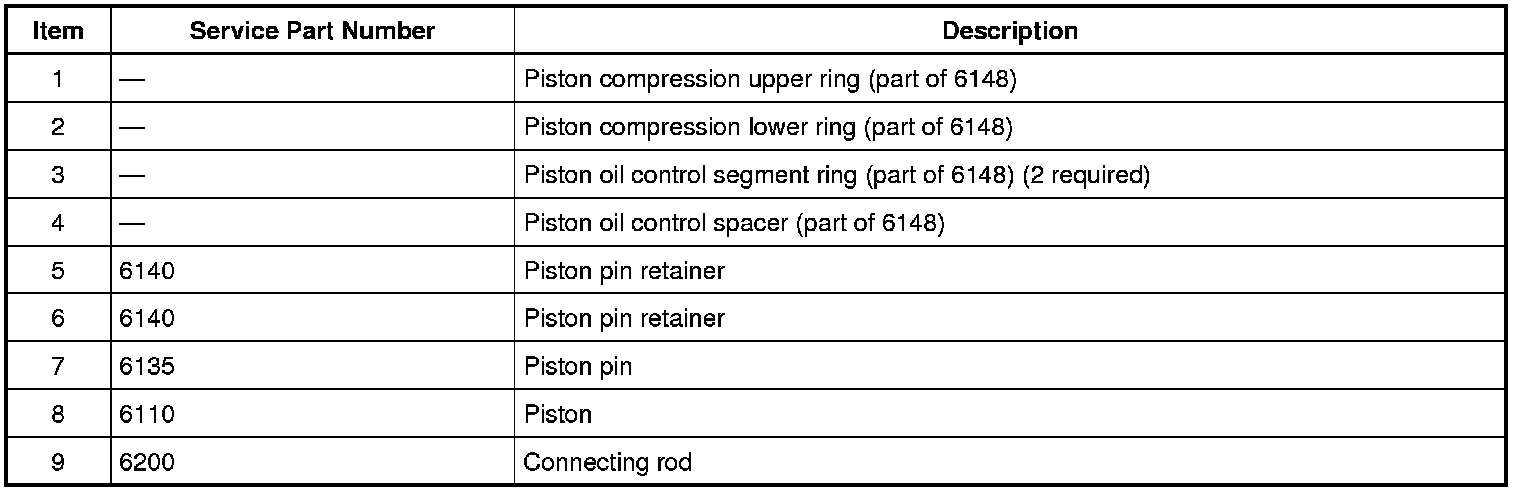 | Item | Service Part Number | Description |
|---|---|---|
| 1 | — | Piston compression upper ring (part of 6148) |
| 2 | — | Piston compression lower ring (part of 6148) |
| 3 | — | Piston oil control segment ring (part of 6148) (2 required) |
| 4 | — | Piston oil control spacer (part of 6148) |
| 5 | 6140 | Piston pin retainer |
| 6 | 6140 | Piston pin retainer |
| 7 | 6135 | Piston pin |
| 8 | 6110 | Piston |
| 9 | 6200 | Connecting rod |